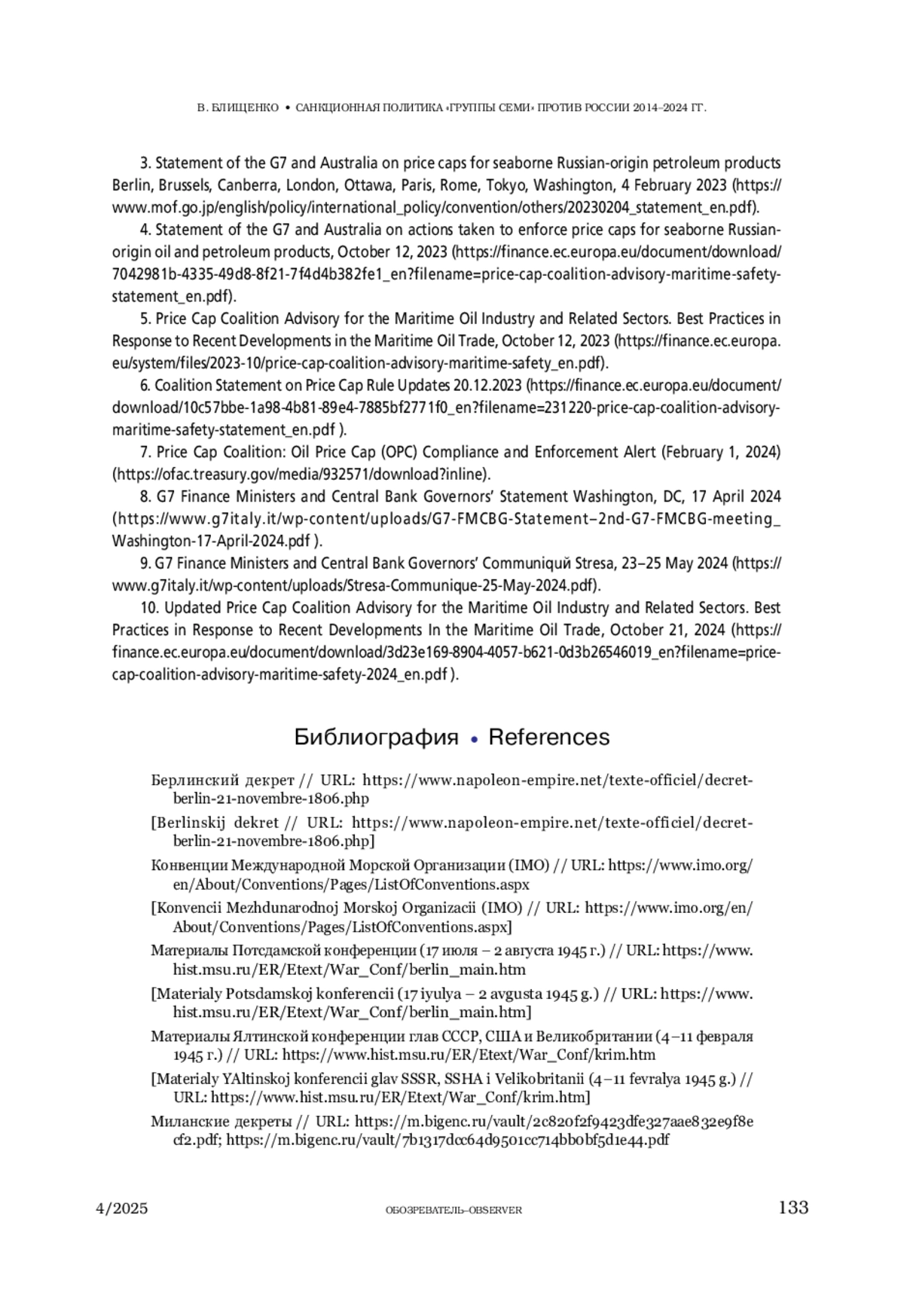 В. БЛИЩЕНКО • САНКЦИОННАЯ ПОЛИТИКА «ГРУППЫ СЕМИ» ПРОТИВ РОССИИ 2014–2024 ГГ.

3. Statement of the G7 and Australia on price caps for seaborne Russian-origin petroleum products Berlin, Brussels, Canberra, London, Ottawa, Paris, Rome, Tokyo, Washington, 4 February 2023 (https://www.mof.go.jp/english/policy/international_policy/convention/others/20230204_statement_en.pdf).

4. Statement of the G7 and Australia on actions taken to enforce price caps for seaborne Russian-origin oil and petroleum products, October 12, 2023 (https://finance.ec.europa.eu/document/download/7042981b-4335-49d8-8f21-7f4d4b382fe1_en?filename=price-cap-coalition-advisory-maritime-safety-statement_en.pdf).

5. Price Cap Coalition Advisory for the Maritime Oil Industry and Related Sectors. Best Practices in Response to Recent Developments in the Maritime Oil Trade, October 12, 2023 (https://finance.ec.europa.eu/system/files/2023-10/price-cap-coalition-advisory-maritime-safety_en.pdf).

6. Coalition Statement on Price Cap Rule Updates 20.12.2023 (https://finance.ec.europa.eu/document/download/10c57bbe-1a98-4b81-89e4-7885bf2771f0_en?filename=231220-price-cap-coalition-advisory-maritime-safety-statement_en.pdf ).

7. Price Cap Coalition: Oil Price Cap (OPC) Compliance and Enforcement Alert (February 1, 2024) (https://ofac.treasury.gov/media/932571/download?inline).

8. G7 Finance Ministers and Central Bank Governors' Statement Washington, DC, 17 April 2024 (https://www.g7italy.it/wp-content/uploads/G7-FMCBG-Statement–2nd-G7-FMCBG-meeting_Washington-17-April-2024.pdf ).

9. G7 Finance Ministers and Central Bank Governors' Communiqий Stresa, 23–25 May 2024 (https://www.g7italy.it/wp-content/uploads/Stresa-Communique-25-May-2024.pdf).

10. Updated Price Cap Coalition Advisory for the Maritime Oil Industry and Related Sectors. Best Practices in Response to Recent Developments In the Maritime Oil Trade, October 21, 2024 (https://finance.ec.europa.eu/document/download/3d23e169-8904-4057-b621-0d3b26546019_en?filename=price-cap-coalition-advisory-maritime-safety-2024_en.pdf ).

Библиография • References

Берлинский декрет // URL: https://www.napoleon-empire.net/texte-officiel/decret-berlin-21-novembre-1806.php

[Berlinskij dekret // URL: https://www.napoleon-empire.net/texte-officiel/decret-berlin-21-novembre-1806.php]

Конвенции Международной Морской Организации (IMO) // URL: https://www.imo.org/en/About/Conventions/Pages/ListOfConventions.aspx

[Konvencii Mezhdunarodnoj Morskoj Organizacii (IMO) // URL: https://www.imo.org/en/About/Conventions/Pages/ListOfConventions.aspx]

Материалы Потсдамской конференции (17 июля – 2 августа 1945 г.) // URL: https://www.hist.msu.ru/ER/Etext/War_Conf/berlin_main.htm

[Materialy Potsdamskoj konferencii (17 iyulya – 2 avgusta 1945 g.) // URL: https://www.hist.msu.ru/ER/Etext/War_Conf/berlin_main.htm]

Материалы Ялтинской конференции глав СССР, США и Великобритании (4–11 февраля 1945 г.) // URL: https://www.hist.msu.ru/ER/Etext/War_Conf/krim.htm

[Materialy YAltinskoj konferencii glav SSSR, SSHA i Velikobritanii (4–11 fevralya 1945 g.) // URL: https://www.hist.msu.ru/ER/Etext/War_Conf/krim.htm]

Миланские декреты // URL: https://m.bigenc.ru/vault/2c820f2f9423dfe327aae832e9f8ecf2.pdf; https://m.bigenc.ru/vault/7b1317dcc64d9501cc714bb0bf5d1e44.pdf

4/2025 ОБОЗРЕВАТЕЛЬ–OBSERVER 133